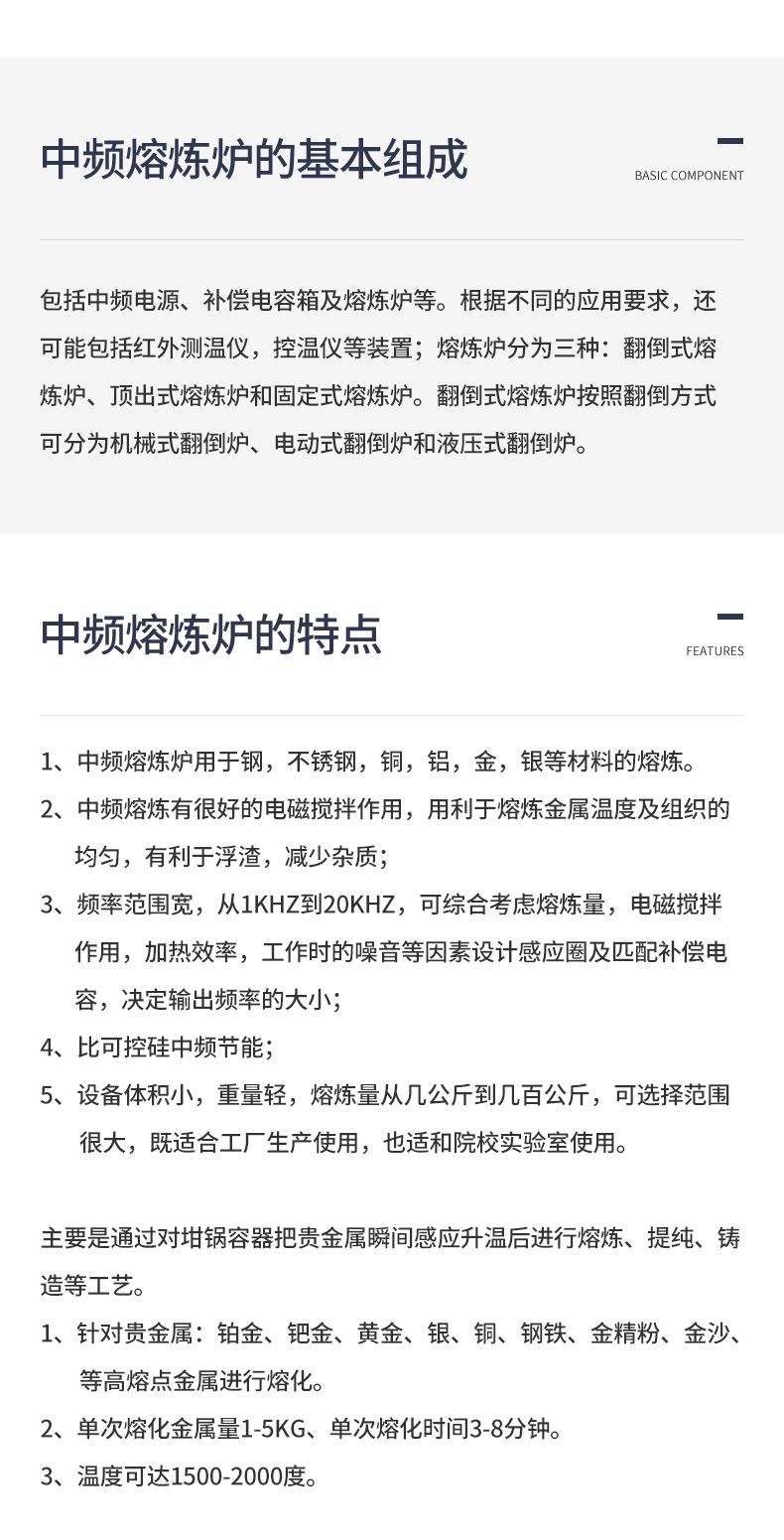 中频熔炼炉的基本组成

BASIC COMPONENT

包括中频电源、补偿电容箱及熔炼炉等。根据不同的应用要求，还可能包括红外测温仪，控温仪等装置；熔炼炉分为三种：翻倒式熔炼炉、顶出式熔炼炉和固定式熔炼炉。翻倒式熔炼炉按照翻倒方式可分为机械式翻倒炉、电动式翻倒炉和液压式翻倒炉。

中频熔炼炉的特点

FEATURES

1、中频熔炼炉用于钢，不锈钢，铜，铝，金，银等材料的熔炼。
2、中频熔炼有很好的电磁搅拌作用，用利于熔炼金属温度及组织的均匀，有利于浮渣，减少杂质；
3、频率范围宽，从1KHZ到20KHZ，可综合考虑熔炼量，电磁搅拌作用，加热效率，工作时的噪音等因素设计感应圈及匹配补偿电容，决定输出频率的大小；
4、比可控硅中频节能；
5、设备体积小，重量轻，熔炼量从几公斤到几百公斤，可选择范围很大，既适合工厂生产使用，也适和院校实验室使用。

主要是通过对坩锅容器把贵金属瞬间感应升温后进行熔炼、提纯、铸造等工艺。
1、针对贵金属：铂金、钯金、黄金、银、铜、钢铁、金精粉、金沙、等高熔点金属进行熔化。
2、单次熔化金属量1-5KG、单次熔化时间3-8分钟。
3、温度可达1500-2000度。